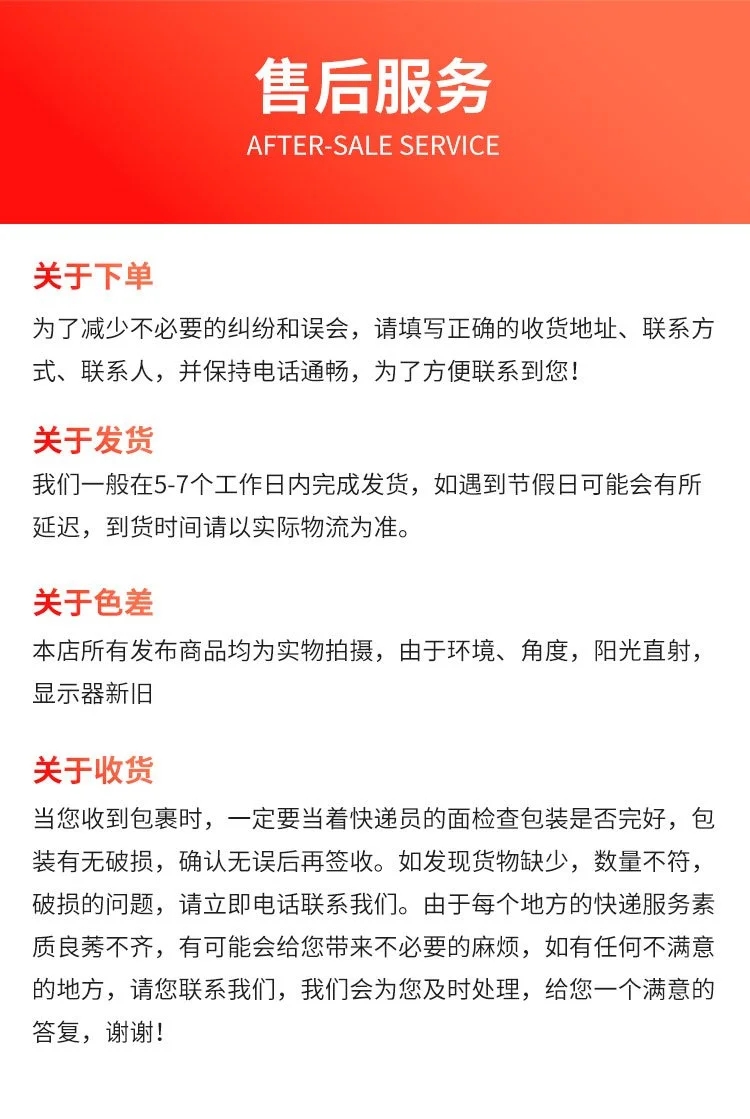 售后服务
AFTER-SALE SERVICE

关于下单
为了减少不必要的纠纷和误会，请填写正确的收货地址、联系方式、联系人，并保持电话通畅，为了方便联系到您！

关于发货
我们一般在5-7个工作日内完成发货，如遇到节假日可能会有所延迟，到货时间请以实际物流为准。

关于色差
本店所有发布商品均为实物拍摄，由于环境、角度，阳光直射，显示器新旧

关于收货
当您收到包裹时，一定要当着快递员的面检查包装是否完好，包装有无破损，确认无误后再签收。如发现货物缺少，数量不符，破损的问题，请立即电话联系我们。由于每个地方的快递服务素质良莠不齐，有可能会给您带来不必要的麻烦，如有任何不满意的地方，请您联系我们，我们会为您及时处理，给您一个满意的答复，谢谢！